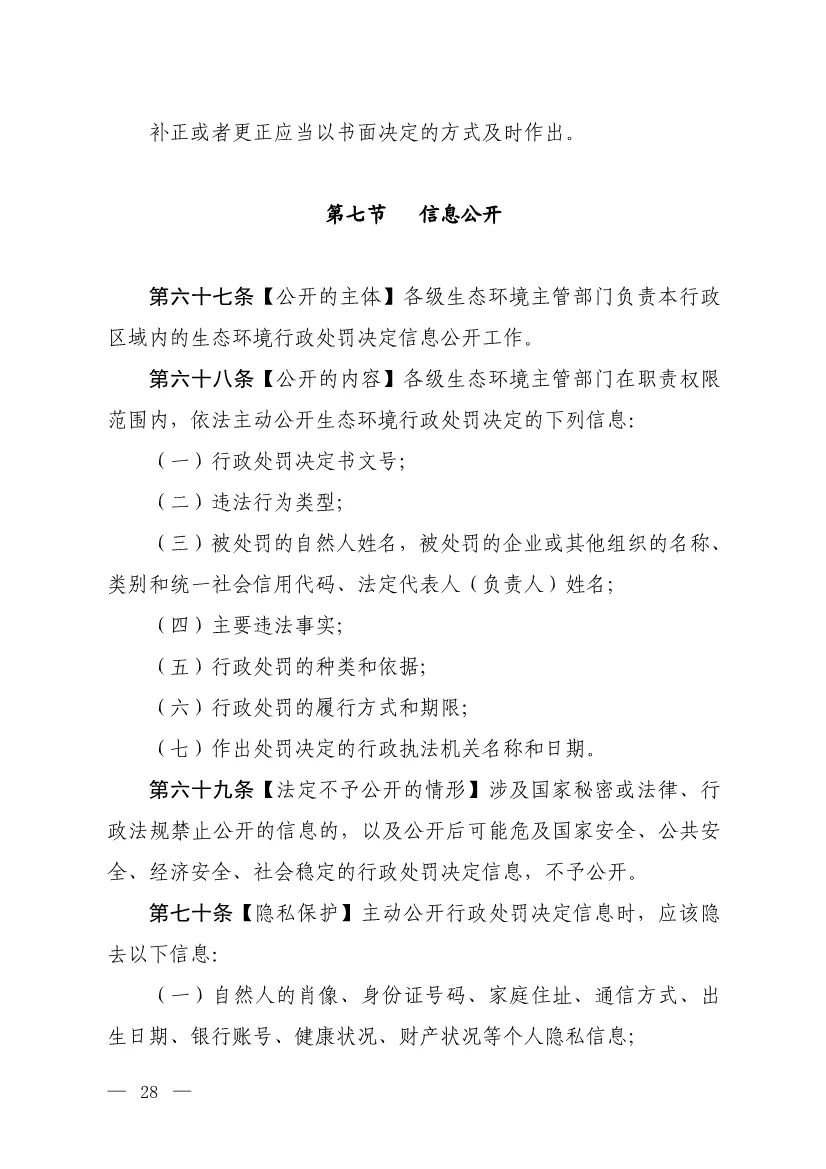 补正或者更正应当以书面决定的方式及时作出。

第七节　信息公开

第六十七条【公开的主体】各级生态环境主管部门负责本行政区域内的生态环境行政处罚决定信息公开工作。

第六十八条【公开的内容】各级生态环境主管部门在职责权限范围内，依法主动公开生态环境行政处罚决定的下列信息:

（一）行政处罚决定书文号;

（二）违法行为类型;

（三）被处罚的自然人姓名，被处罚的企业或其他组织的名称、类别和统一社会信用代码、法定代表人（负责人）姓名;

（四）主要违法事实;

（五）行政处罚的种类和依据;

（六）行政处罚的履行方式和期限;

（七）作出处罚决定的行政执法机关名称和日期。

第六十九条【法定不予公开的情形】涉及国家秘密或法律、行政法规禁止公开的信息的，以及公开后可能危及国家安全、公共安全、经济安全、社会稳定的行政处罚决定信息，不予公开。

第七十条【隐私保护】主动公开行政处罚决定信息时，应该隐去以下信息:

（一）自然人的肖像、身份证号码、家庭住址、通信方式、出生日期、银行账号、健康状况、财产状况等个人隐私信息;

— 28 —